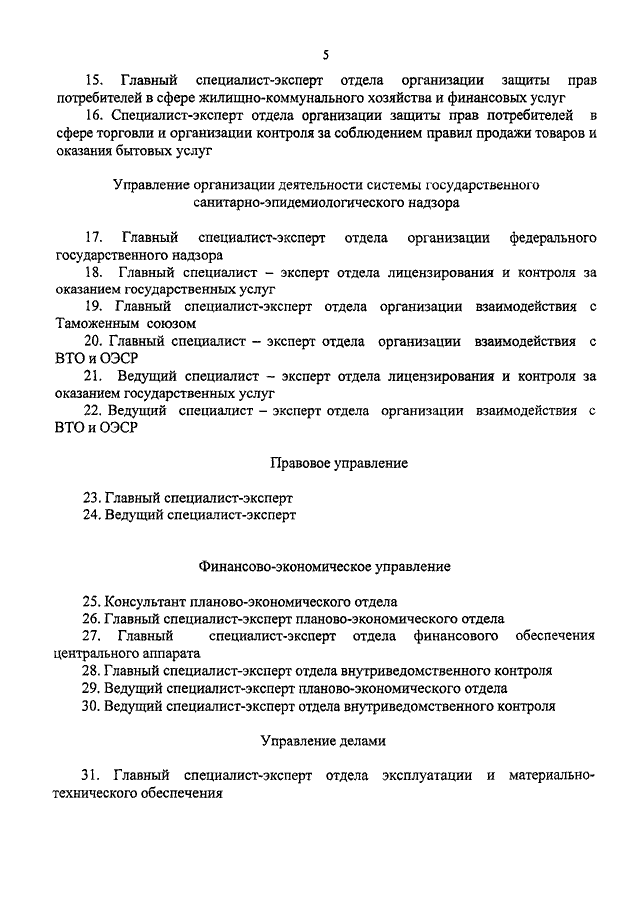 5

15. Главный специалист-эксперт отдела организации защиты прав потребителей в сфере жилищно-коммунального хозяйства и финансовых услуг

16. Специалист-эксперт отдела организации защиты прав потребителей в сфере торговли и организации контроля за соблюдением правил продажи товаров и оказания бытовых услуг

Управление организации деятельности системы государственного санитарно-эпидемиологического надзора

17. Главный специалист-эксперт отдела организации федерального государственного надзора

18. Главный специалист – эксперт отдела лицензирования и контроля за оказанием государственных услуг

19. Главный специалист-эксперт отдела организации взаимодействия с Таможенным союзом

20. Главный специалист – эксперт отдела организации взаимодействия с ВТО и ОЭСР

21. Ведущий специалист – эксперт отдела лицензирования и контроля за оказанием государственных услуг

22. Ведущий специалист – эксперт отдела организации взаимодействия с ВТО и ОЭСР

Правовое управление

23. Главный специалист-эксперт

24. Ведущий специалист-эксперт

Финансово-экономическое управление

25. Консультант планово-экономического отдела

26. Главный специалист-эксперт планово-экономического отдела

27. Главный специалист-эксперт отдела финансового обеспечения центрального аппарата

28. Главный специалист-эксперт отдела внутриведомственного контроля

29. Ведущий специалист-эксперт планово-экономического отдела

30. Ведущий специалист-эксперт отдела внутриведомственного контроля

Управление делами

31. Главный специалист-эксперт отдела эксплуатации и материально-технического обеспечения